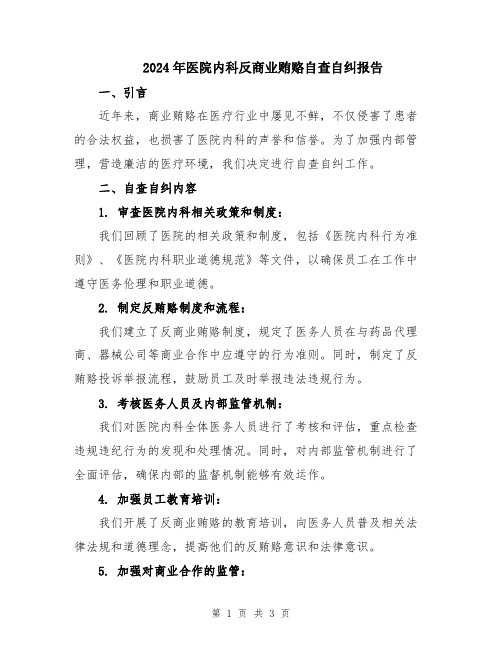 2024年医院内科反商业贿赂自查自纠报告

一、引言

近年来，商业贿赂在医疗行业中屡见不鲜，不仅侵害了患者的合法权益，也损害了医院内科的声誉和信誉。为了加强内部管理，营造廉洁的医疗环境，我们决定进行自查自纠工作。

二、自查自纠内容

1. 审查医院内科相关政策和制度：

我们回顾了医院的相关政策和制度，包括《医院内科行为准则》、《医院内科职业道德规范》等文件，以确保员工在工作中遵守医务伦理和职业道德。

2. 制定反贿赂制度和流程：

我们建立了反商业贿赂制度，规定了医务人员在与药品代理商、器械公司等商业合作中应遵守的行为准则。同时，制定了反贿赂投诉举报流程，鼓励员工及时举报违法违规行为。

3. 考核医务人员及内部监管机制：

我们对医院内科全体医务人员进行了考核和评估，重点检查违规违纪行为的发现和处理情况。同时，对内部监管机制进行了全面评估，确保内部的监督机制能够有效运作。

4. 加强员工教育培训：

我们开展了反商业贿赂的教育培训，向医务人员普及相关法律法规和道德理念，提高他们的反贿赂意识和法律意识。

5. 加强对商业合作的监管：

第 1 页 共 3 页